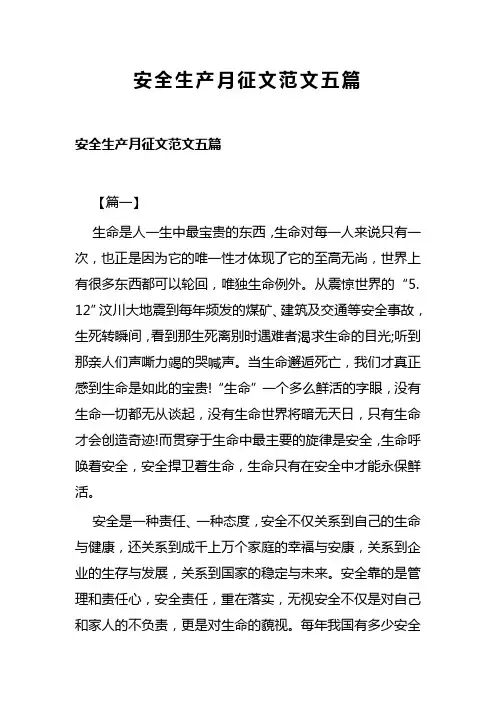 安全生产月征文范文五篇

安全生产月征文范文五篇

【篇一】

生命是人一生中最宝贵的东西，生命对每一人来说只有一次，也正是因为它的唯一性才体现了它的至高无尚，世界上有很多东西都可以轮回，唯独生命例外。从震惊世界的“5.12”汶川大地震到每年频发的煤矿、建筑及交通等安全事故，生死转瞬间，看到那生死离别时遇难者渴求生命的目光;听到那亲人们声嘶力竭的哭喊声。当生命邂逅死亡，我们才真正感到生命是如此的宝贵!“生命”一个多么鲜活的字眼，没有生命一切都无从谈起，没有生命世界将暗无天日，只有生命才会创造奇迹!而贯穿于生命中最主要的旋律是安全，生命呼唤着安全，安全捍卫着生命，生命只有在安全中才能永保鲜活。

安全是一种责任、一种态度，安全不仅关系到自己的生命与健康，还关系到成千上万个家庭的幸福与安康，关系到企业的生存与发展，关系到国家的稳定与未来。安全靠的是管理和责任心，安全责任，重在落实，无视安全不仅是对自己和家人的不负责，更是对生命的藐视。每年我国有多少安全